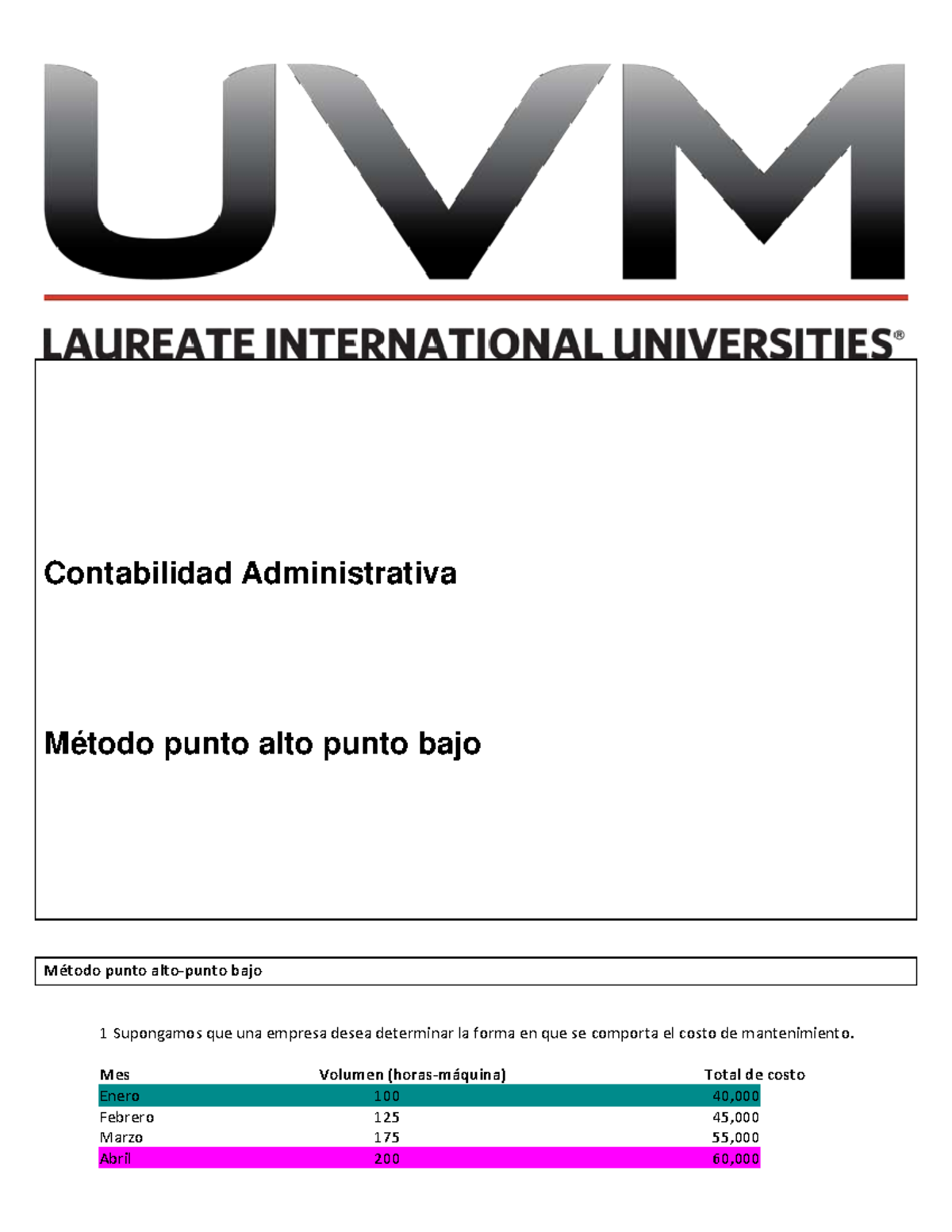 UVM

LAUREATE INTERNATIONAL UNIVERSITIES®

Contabilidad Administrativa

Método punto alto punto bajo

Método punto alto-punto bajo

1 Supongamos que una empresa desea determinar la forma en que se comporta el costo de mantenimiento.

| Mes | Volumen (horas-máquina) | Total de costo |
|---|---|---|
| Enero | 100 | 40,000 |
| Febrero | 125 | 45,000 |
| Marzo | 175 | 55,000 |
| Abril | 200 | 60,000 |